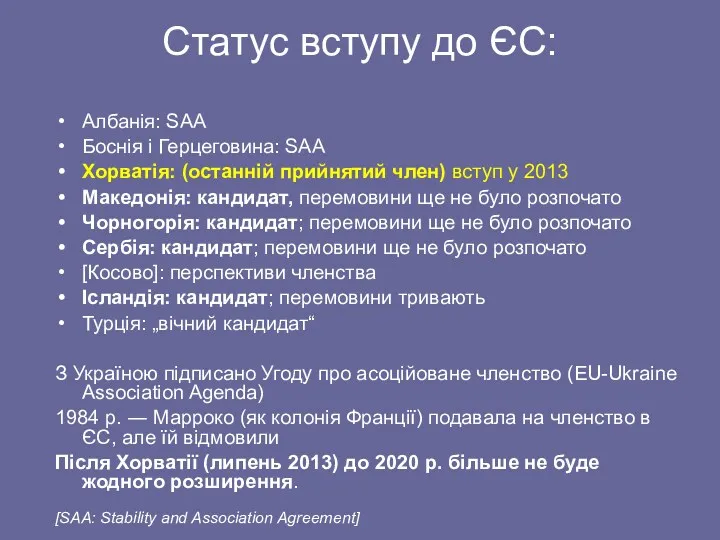 Статус вступу до ЄС:

• Албанія: SAA
• Боснія і Герцеговина: SAA
• Хорватія: (останній прийнятий член) вступ у 2013
• Македонія: кандидат, перемовини ще не було розпочато
• Чорногорія: кандидат; перемовини ще не було розпочато
• Сербія: кандидат; перемовини ще не було розпочато
• [Косово]: перспективи членства
• Ісландія: кандидат; перемовини тривають
• Турція: „вічний кандидат“

З Україною підписано Угоду про асоційоване членство (EU-Ukraine Association Agenda)

1984 р. — Марроко (як колонія Франції) подавала на членство в ЄС, але їй відмовили

Після Хорватії (липень 2013) до 2020 р. більше не буде жодного розширення.

[SAA: Stability and Association Agreement]